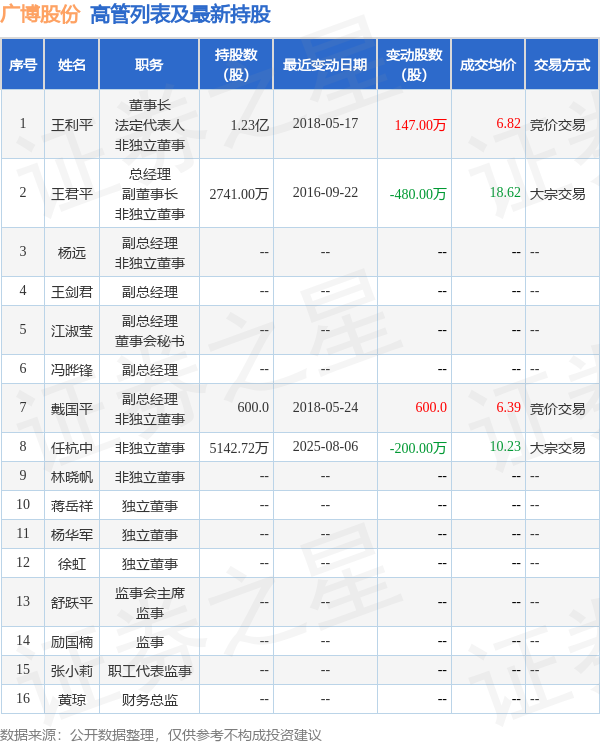 广博股份 高管列表及最新持股

| 序号 | 姓名 | 职务 | 持股数(股) | 最近变动日期 | 变动股数(股) | 成交均价 | 交易方式 |
|---|---|---|---|---|---|---|---|
| 1 | 王利平 | 董事长 法定代表人 非独立董事 | 1.23亿 | 2018-05-17 | 147.00万 | 6.82 | 竞价交易 |
| 2 | 王君平 | 总经理 副董事长 非独立董事 | 2741.00万 | 2016-09-22 | -480.00万 | 18.62 | 大宗交易 |
| 3 | 杨远 | 副总经理 非独立董事 | -- | -- | -- | -- | -- |
| 4 | 王剑君 | 副总经理 | -- | -- | -- | -- | -- |
| 5 | 江淑莹 | 副总经理 董事会秘书 | -- | -- | -- | -- | -- |
| 6 | 冯晔锋 | 副总经理 | -- | -- | -- | -- | -- |
| 7 | 戴国平 | 副总经理 非独立董事 | 600.0 | 2018-05-24 | 600.0 | 6.39 | 竞价交易 |
| 8 | 任杭中 | 非独立董事 | 5142.72万 | 2025-08-06 | -200.00万 | 10.23 | 大宗交易 |
| 9 | 林晓帆 | 非独立董事 | -- | -- | -- | -- | -- |
| 10 | 蒋岳祥 | 独立董事 | -- | -- | -- | -- | -- |
| 11 | 杨华军 | 独立董事 | -- | -- | -- | -- | -- |
| 12 | 徐虹 | 独立董事 | -- | -- | -- | -- | -- |
| 13 | 舒跃平 | 监事会主席 监事 | -- | -- | -- | -- | -- |
| 14 | 励国楠 | 监事 | -- | -- | -- | -- | -- |
| 15 | 张小莉 | 职工代表监事 | -- | -- | -- | -- | -- |
| 16 | 黄琼 | 财务总监 | -- | -- | -- | -- | -- |

数据来源：公开数据整理，仅供参考不构成投资建议

证券之星